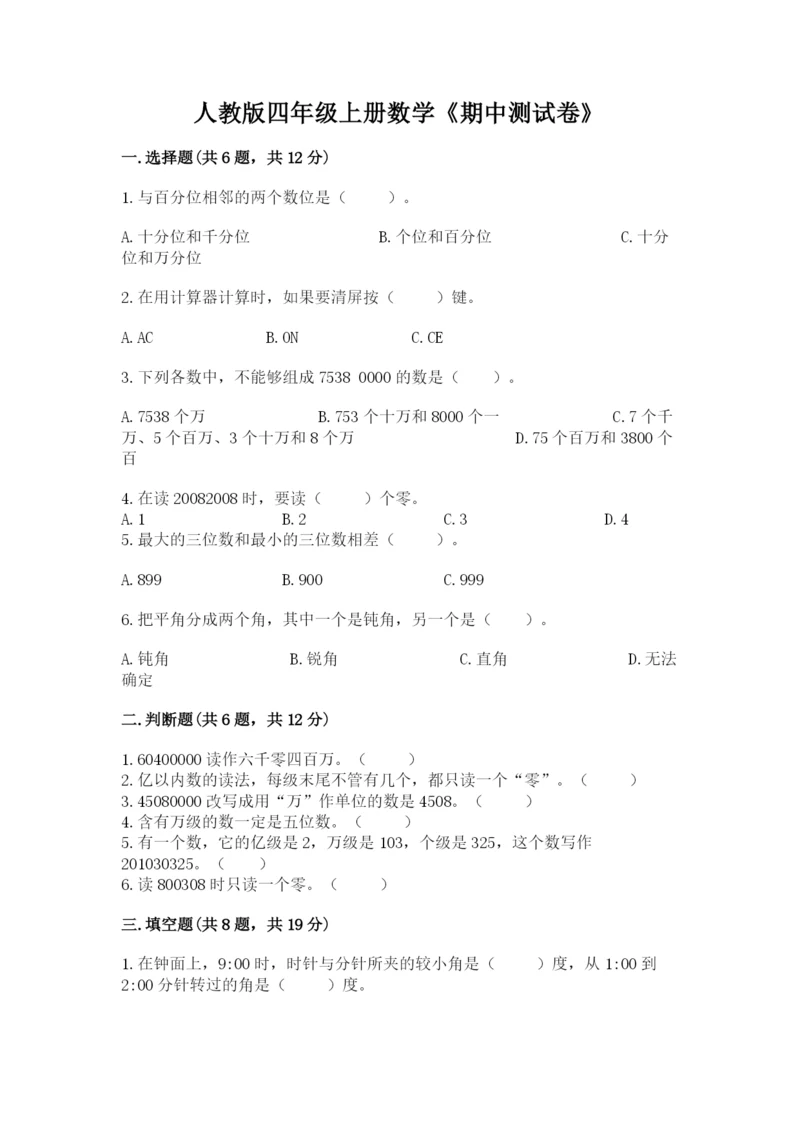 人教版四年级上册数学《期中测试卷》

一.选择题(共6题，共12分)

1.与百分位相邻的两个数位是（　　）。

A.十分位和千分位　　B.个位和百分位　　C.十分位和万分位

2.在用计算器计算时，如果要清屏按（　　）键。

A.AC　　B.ON　　C.CE

3.下列各数中，不能够组成7538 0000的数是（　　）。

A.7538个万　　B.753个十万和8000个一　　C.7个千万、5个百万、3个十万和8个万　　D.75个百万和3800个百

4.在读20082008时，要读（　　）个零。
A.1　　B.2　　C.3　　D.4
5.最大的三位数和最小的三位数相差（　　）。

A.899　　B.900　　C.999

6.把平角分成两个角，其中一个是钝角，另一个是（　　）。

A.钝角　　B.锐角　　C.直角　　D.无法确定

二.判断题(共6题，共12分)

1.60400000读作六千零四百万。（　　）
2.亿以内数的读法，每级末尾不管有几个，都只读一个“零”。（　　）
3.45080000改写成用“万”作单位的数是4508。（　　）
4.含有万级的数一定是五位数。（　　）
5.有一个数，它的亿级是2，万级是103，个级是325，这个数写作201030325。（　　）
6.读800308时只读一个零。（　　）

三.填空题(共8题，共19分)

1.在钟面上，9:00时，时针与分针所夹的较小角是（　　）度，从1:00到2:00分针转过的角是（　　）度。